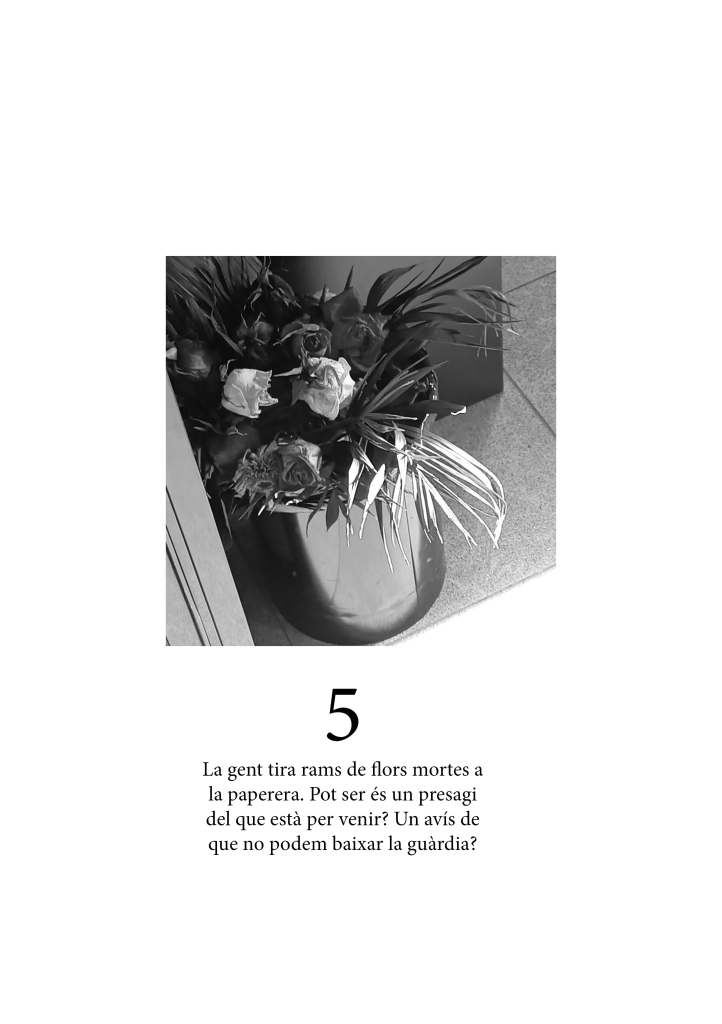 5

La gent tira rams de flors mortes a la paperera. Pot ser és un presagi del que està per venir? Un avís de que no podem baixar la guàrdia?